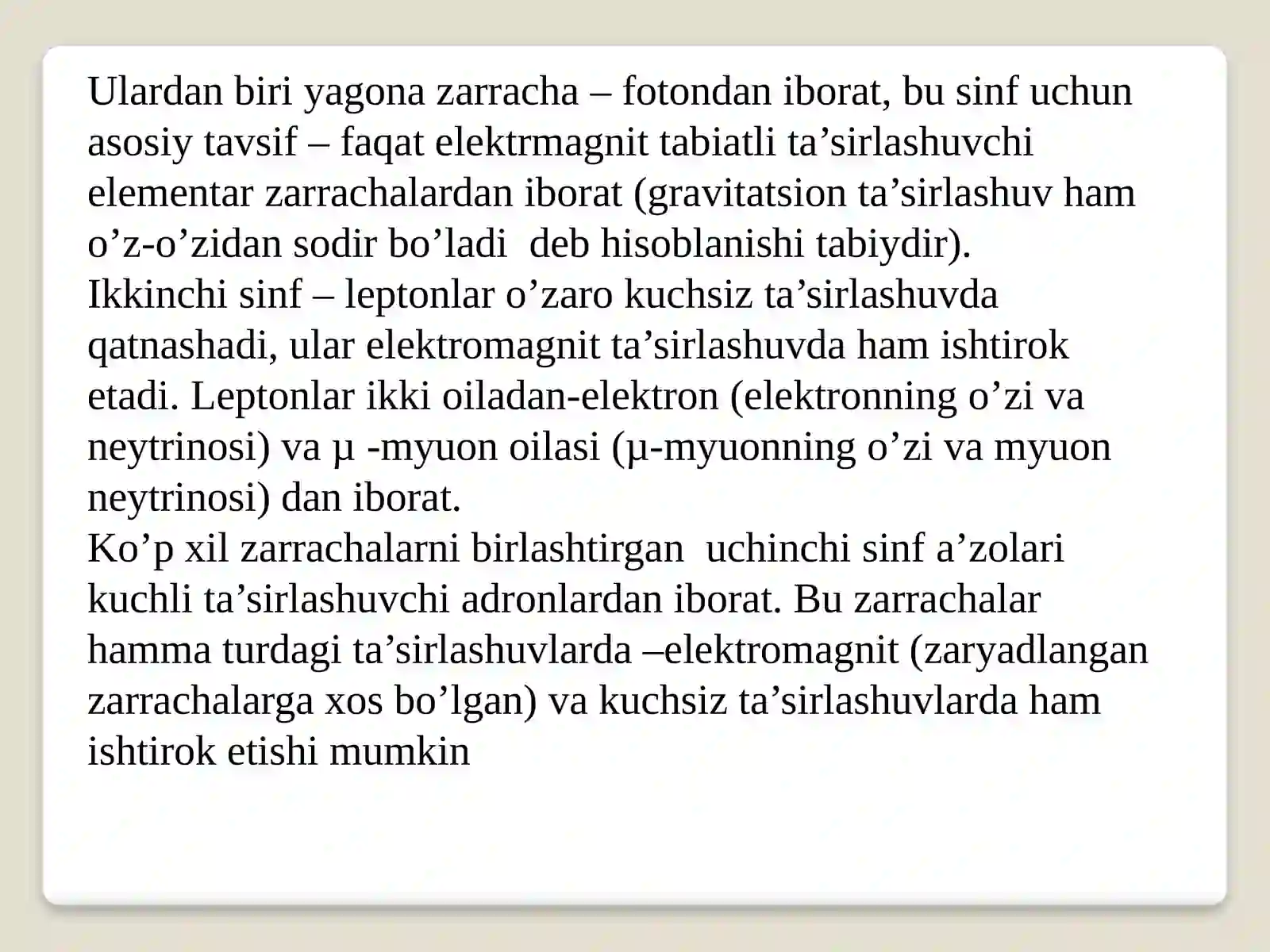 Ulardan biri yagona zarracha – fotondan iborat, bu sinf uchun asosiy tavsif – faqat elektrmagnit tabiatli ta’sirlashuvchi elementar zarrachalardan iborat (gravitatsion ta’sirlashuv ham o’z-o’zidan sodir bo’ladi  deb hisoblanishi tabiydir).
Ikkinchi sinf – leptonlar o’zaro kuchsiz ta’sirlashuvda qatnashadi, ular elektromagnit ta’sirlashuvda ham ishtirok etadi. Leptonlar ikki oiladan-elektron (elektronning o’zi va neytrinosi) va μ -myuon oilasi (μ-myuonning o’zi va myuon neytrinosi) dan iborat.
Ko’p xil zarrachalarni birlashtirgan  uchinchi sinf a’zolari kuchli ta’sirlashuvchi adronlardan iborat. Bu zarrachalar hamma turdagi ta’sirlashuvlarda –elektromagnit (zaryadlangan zarrachalarga xos bo’lgan) va kuchsiz ta’sirlashuvlarda ham ishtirok etishi mumkin